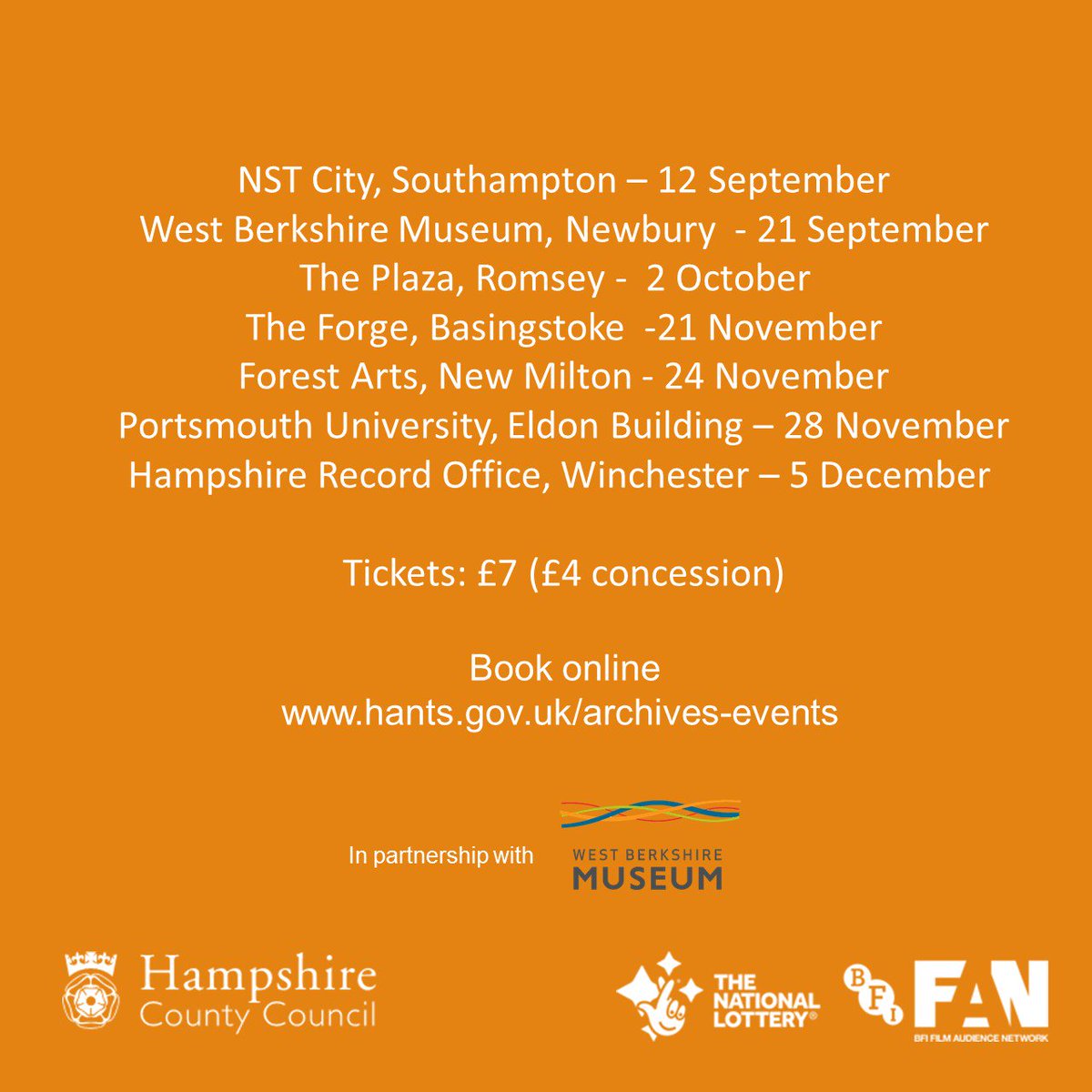 NST City, Southampton – 12 September
West Berkshire Museum, Newbury - 21 September
The Plaza, Romsey - 2 October
The Forge, Basingstoke -21 November
Forest Arts, New Milton - 24 November
Portsmouth University, Eldon Building – 28 November
Hampshire Record Office, Winchester – 5 December

Tickets: £7 (£4 concession)

Book online
www.hants.gov.uk/archives-events

In partnership with WEST BERKSHIRE MUSEUM

Hampshire County Council

THE NATIONAL LOTTERY®

BFI FAN
BFI FILM AUDIENCE NETWORK